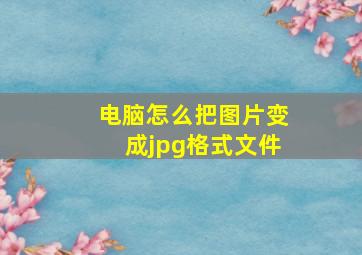 电脑怎么把图片变成jpg格式文件